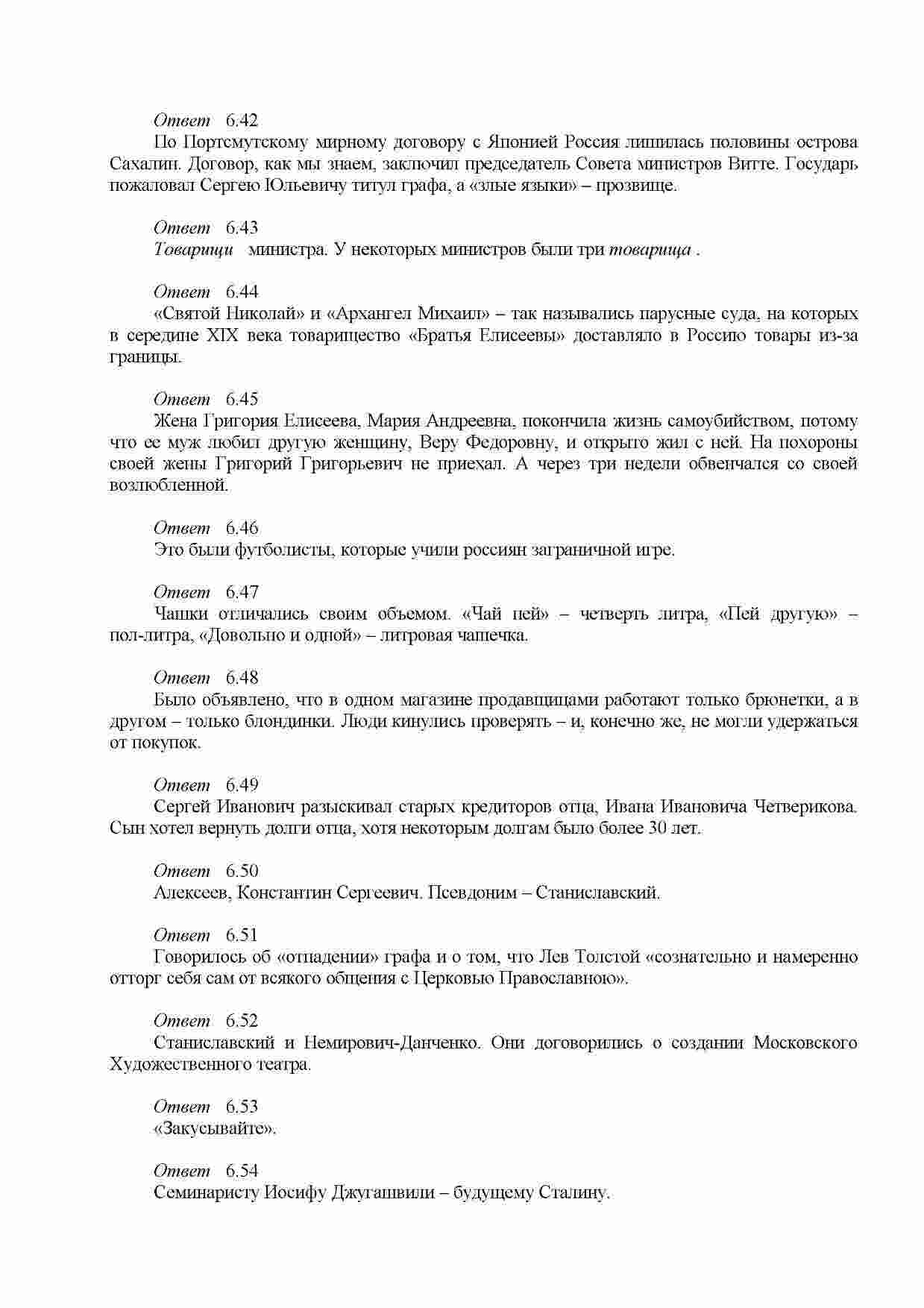 Ответ 6.42
По Портсмутскому мирному договору с Японией Россия лишилась половины острова Сахалин. Договор, как мы знаем, заключил председатель Совета министров Витте. Государь пожаловал Сергею Юльевичу титул графа, а «злые языки» – прозвище.

Ответ 6.43
Товарищи министра. У некоторых министров были три товарища .

Ответ 6.44
«Святой Николай» и «Архангел Михаил» – так назывались парусные суда, на которых в середине XIX века товарищество «Братья Елисеевы» доставляло в Россию товары из-за границы.

Ответ 6.45
Жена Григория Елисеева, Мария Андреевна, покончила жизнь самоубийством, потому что ее муж любил другую женщину, Веру Федоровну, и открыто жил с ней. На похороны своей жены Григорий Григорьевич не приехал. А через три недели обвенчался со своей возлюбленной.

Ответ 6.46
Это были футболисты, которые учили россиян заграничной игре.

Ответ 6.47
Чашки отличались своим объемом. «Чай пей» – четверть литра, «Пей другую» – пол-литра, «Довольно и одной» – литровая чашечка.

Ответ 6.48
Было объявлено, что в одном магазине продавщицами работают только брюнетки, а в другом – только блондинки. Люди кинулись проверять – и, конечно же, не могли удержаться от покупок.

Ответ 6.49
Сергей Иванович разыскивал старых кредиторов отца, Ивана Ивановича Четверикова. Сын хотел вернуть долги отца, хотя некоторым долгам было более 30 лет.

Ответ 6.50
Алексеев, Константин Сергеевич. Псевдоним – Станиславский.

Ответ 6.51
Говорилось об «отпадении» графа и о том, что Лев Толстой «сознательно и намеренно отторг себя сам от всякого общения с Церковью Православною».

Ответ 6.52
Станиславский и Немирович-Данченко. Они договорились о создании Московского Художественного театра.

Ответ 6.53
«Закусывайте».

Ответ 6.54
Семинаристу Иосифу Джугашвили – будущему Сталину.